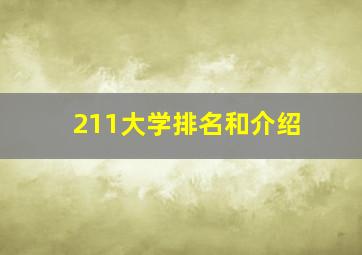 211大学排名和介绍